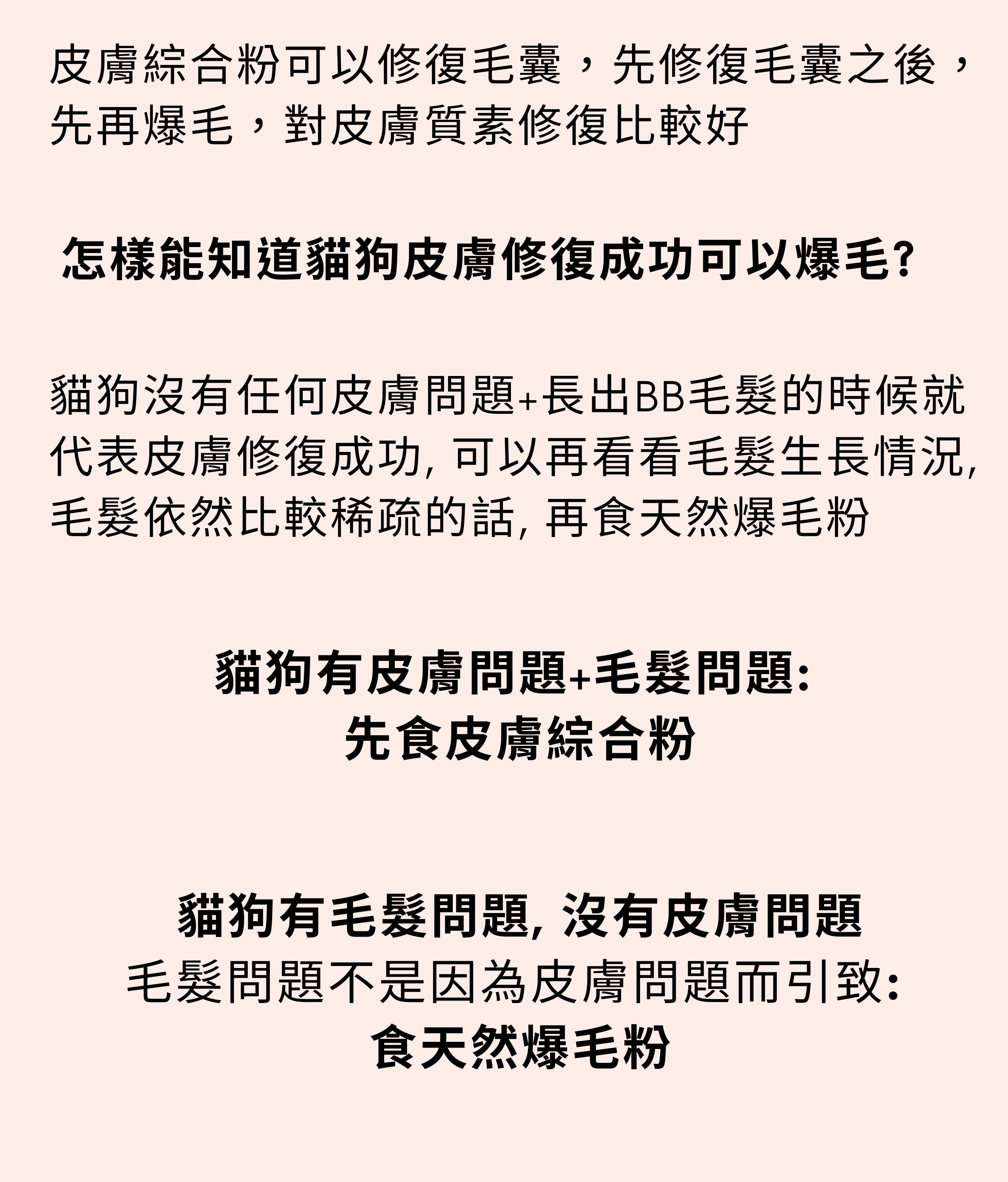 皮膚綜合粉可以修復毛囊，先修復毛囊之後，先再爆毛，對皮膚質素修復比較好

怎樣能知道貓狗皮膚修復成功可以爆毛?

貓狗沒有任何皮膚問題+長出BB毛髮的時候就代表皮膚修復成功,可以再看看毛髮生長情況,毛髮依然比較稀疏的話,再食天然爆毛粉

貓狗有皮膚問題+毛髮問題:
先食皮膚綜合粉

貓狗有毛髮問題,沒有皮膚問題
毛髮問題不是因為皮膚問題而引致:
食天然爆毛粉